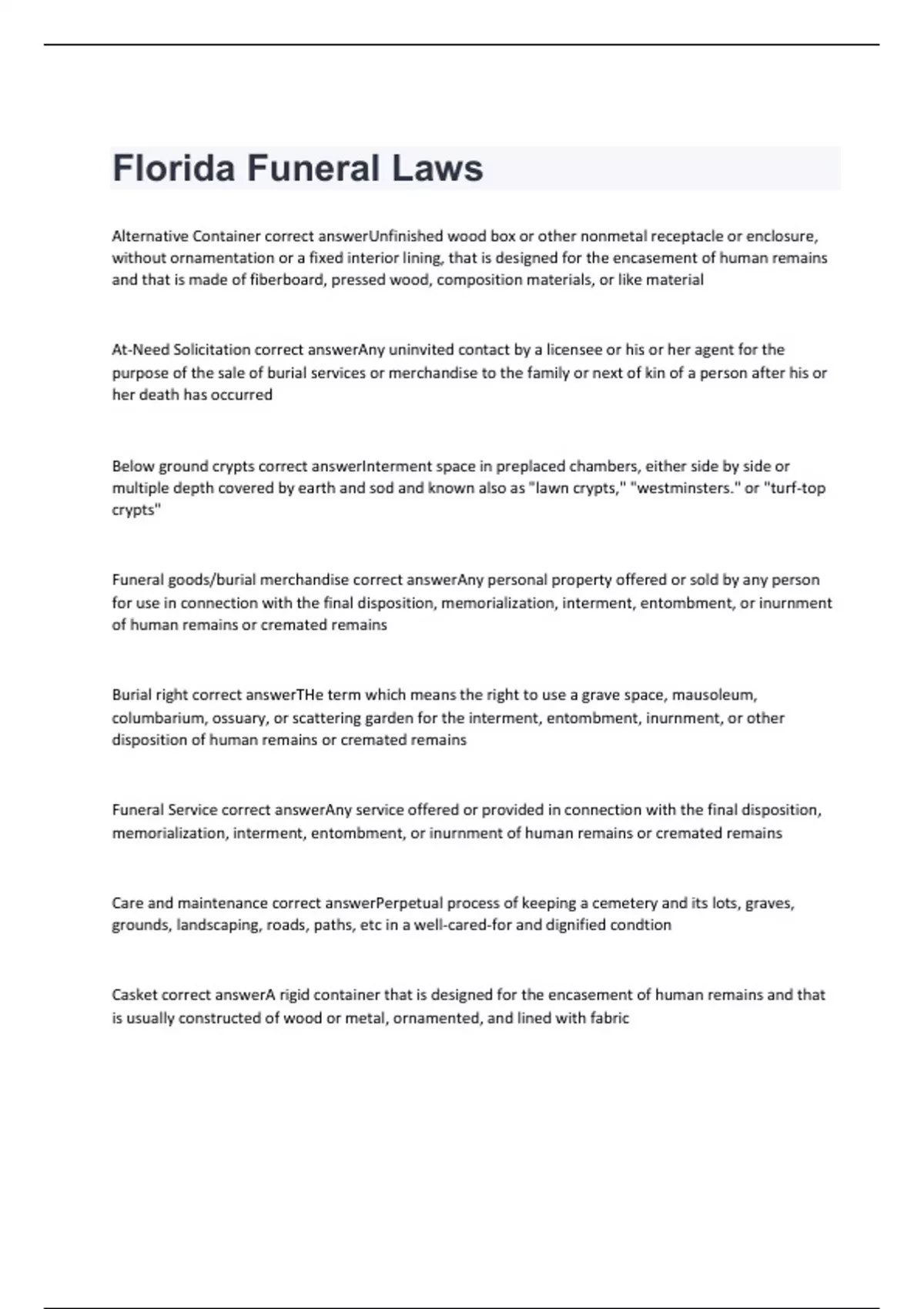 Florida Funeral Laws

Alternative Container correct answerUnfinished wood box or other nonmetal receptacle or enclosure, without ornamentation or a fixed interior lining, that is designed for the encasement of human remains and that is made of fiberboard, pressed wood, composition materials, or like material

At-Need Solicitation correct answerAny uninvited contact by a licensee or his or her agent for the purpose of the sale of burial services or merchandise to the family or next of kin of a person after his or her death has occurred

Below ground crypts correct answerInterment space in preplaced chambers, either side by side or multiple depth covered by earth and sod and known also as "lawn crypts," "westminsters." or "turf-top crypts"

Funeral goods/burial merchandise correct answerAny personal property offered or sold by any person for use in connection with the final disposition, memorialization, interment, entombment, or inurnment of human remains or cremated remains

Burial right correct answerTHe term which means the right to use a grave space, mausoleum, columbarium, ossuary, or scattering garden for the interment, entombment, inurnment, or other disposition of human remains or cremated remains

Funeral Service correct answerAny service offered or provided in connection with the final disposition, memorialization, interment, entombment, or inurnment of human remains or cremated remains

Care and maintenance correct answerPerpetual process of keeping a cemetery and its lots, graves, grounds, landscaping, roads, paths, etc in a well-cared-for and dignified condtion

Casket correct answerA rigid container that is designed for the encasement of human remains and that is usually constructed of wood or metal, ornamented, and lined with fabric